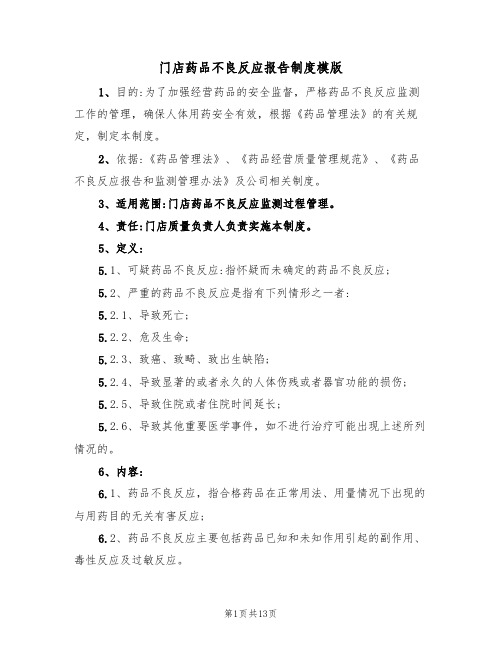 门店药品不良反应报告制度模版

1、目的:为了加强经营药品的安全监督，严格药品不良反应监测工作的管理，确保人体用药安全有效，根据《药品管理法》的有关规定，制定本制度。

2、依据:《药品管理法》、《药品经营质量管理规范》、《药品不良反应报告和监测管理办法》及公司相关制度。

3、适用范围:门店药品不良反应监测过程管理。

4、责任:门店质量负责人负责实施本制度。

5、定义:

5.1、可疑药品不良反应:指怀疑而未确定的药品不良反应;

5.2、严重的药品不良反应是指有下列情形之一者:

5.2.1、导致死亡;

5.2.2、危及生命;

5.2.3、致癌、致畸、致出生缺陷;

5.2.4、导致显著的或者永久的人体伤残或者器官功能的损伤;

5.2.5、导致住院或者住院时间延长;

5.2.6、导致其他重要医学事件，如不进行治疗可能出现上述所列情况的。

6、内容:

6.1、药品不良反应，指合格药品在正常用法、用量情况下出现的与用药目的无关有害反应;

6.2、药品不良反应主要包括药品已知和未知作用引起的副作用、毒性反应及过敏反应。

第1页共13页